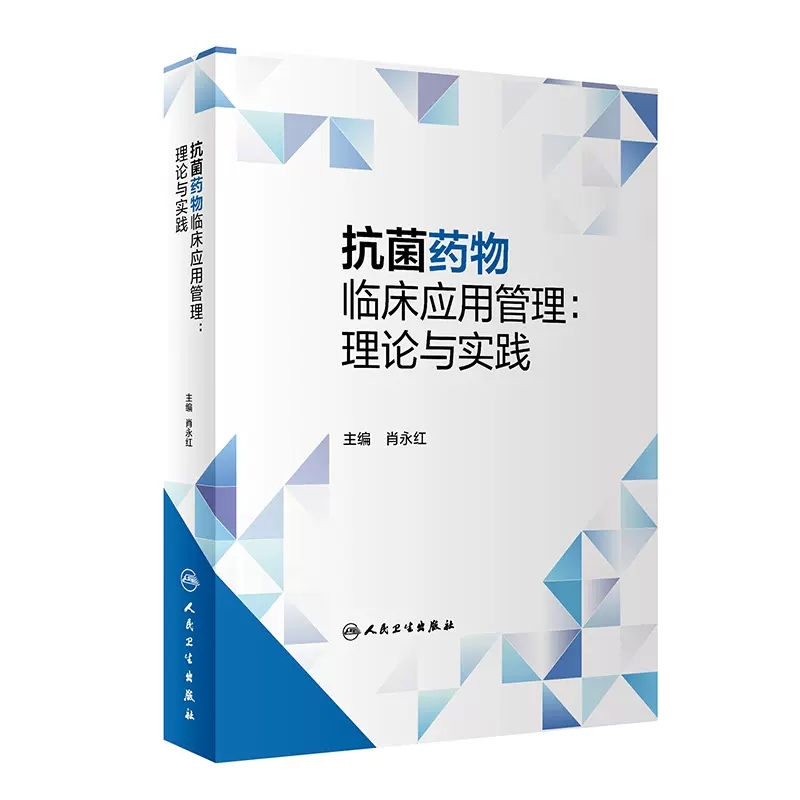 抗菌药物临床应用管理：理论与实践

主编 肖永红

人民卫生出版社

抗菌药物
临床应用管理：
理论与实践

主编 肖永红

人民卫生出版社